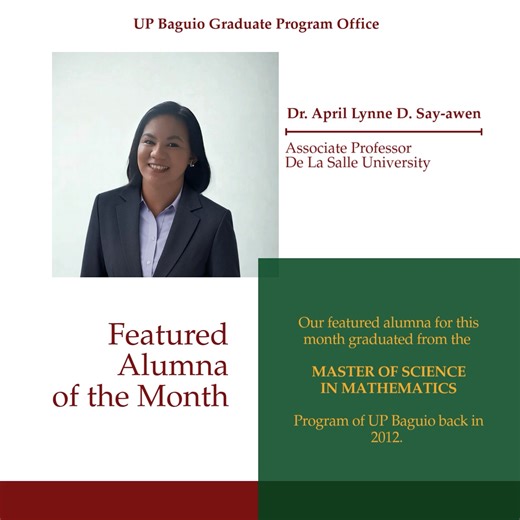 UP Baguio Graduate Program Office

Dr. April Lynne D. Say-awen

Associate Professor
De La Salle University

Featured Alumna of the Month

Our featured alumna for this month graduated from the

MASTER OF SCIENCE IN MATHEMATICS

Program of UP Baguio back in 2012.